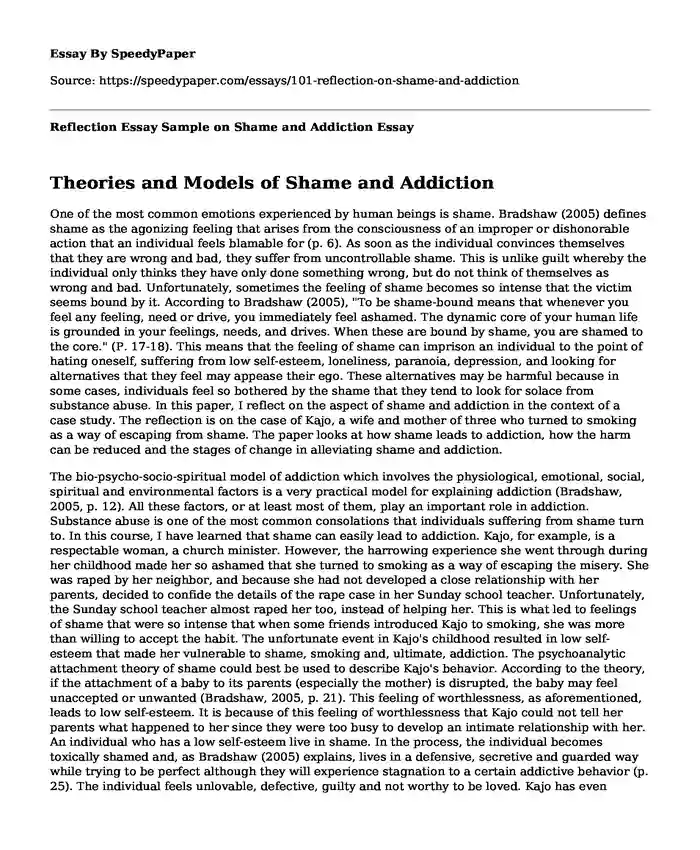 Essay By SpeedyPaper

Source: https://speedypaper.com/essays/101-reflection-on-shame-and-addiction

Reflection Essay Sample on Shame and Addiction Essay

Theories and Models of Shame and Addiction

One of the most common emotions experienced by human beings is shame. Bradshaw (2005) defines shame as the agonizing feeling that arises from the consciousness of an improper or dishonorable action that an individual feels blamable for (p. 6). As soon as the individual convinces themselves that they are wrong and bad, they suffer from uncontrollable shame. This is unlike guilt whereby the individual only thinks they have only done something wrong, but do not think of themselves as wrong and bad. Unfortunately, sometimes the feeling of shame becomes so intense that the victim seems bound by it. According to Bradshaw (2005), "To be shame-bound means that whenever you feel any feeling, need or drive, you immediately feel ashamed. The dynamic core of your human life is grounded in your feelings, needs, and drives. When these are bound by shame, you are shamed to the core." (P. 17-18). This means that the feeling of shame can imprison an individual to the point of hating oneself, suffering from low self-esteem, loneliness, paranoia, depression, and looking for alternatives that they feel may appease their ego. These alternatives may be harmful because in some cases, individuals feel so bothered by the shame that they tend to look for solace from substance abuse. In this paper, I reflect on the aspect of shame and addiction in the context of a case study. The reflection is on the case of Kajo, a wife and mother of three who turned to smoking as a way of escaping from shame. The paper looks at how shame leads to addiction, how the harm can be reduced and the stages of change in alleviating shame and addiction.

The bio-psycho-socio-spiritual model of addiction which involves the physiological, emotional, social, spiritual and environmental factors is a very practical model for explaining addiction (Bradshaw, 2005, p. 12). All these factors, or at least most of them, play an important role in addiction. Substance abuse is one of the most common consolations that individuals suffering from shame turn to. In this course, I have learned that shame can easily lead to addiction. Kajo, for example, is a respectable woman, a church minister. However, the harrowing experience she went through during her childhood made her so ashamed that she turned to smoking as a way of escaping the misery. She was raped by her neighbor, and because she had not developed a close relationship with her parents, decided to confide the details of the rape case in her Sunday school teacher. Unfortunately, the Sunday school teacher almost raped her too, instead of helping her. This is what led to feelings of shame that were so intense that when some friends introduced Kajo to smoking, she was more than willing to accept the habit. The unfortunate event in Kajo's childhood resulted in low self-esteem that made her vulnerable to shame, smoking and, ultimate, addiction. The psychoanalytic attachment theory of shame could best be used to describe Kajo's behavior. According to the theory, if the attachment of a baby to its parents (especially the mother) is disrupted, the baby may feel unaccepted or unwanted (Bradshaw, 2005, p. 21). This feeling of worthlessness, as aforementioned, leads to low self-esteem. It is because of this feeling of worthlessness that Kajo could not tell her parents what happened to her since they were too busy to develop an intimate relationship with her. An individual who has a low self-esteem live in shame. In the process, the individual becomes toxically shamed and, as Bradshaw (2005) explains, lives in a defensive, secretive and guarded way while trying to be perfect although they will experience stagnation to a certain addictive behavior (p. 25). The individual feels unlovable, defective, guilty and not worthy to be loved. Kajo has even